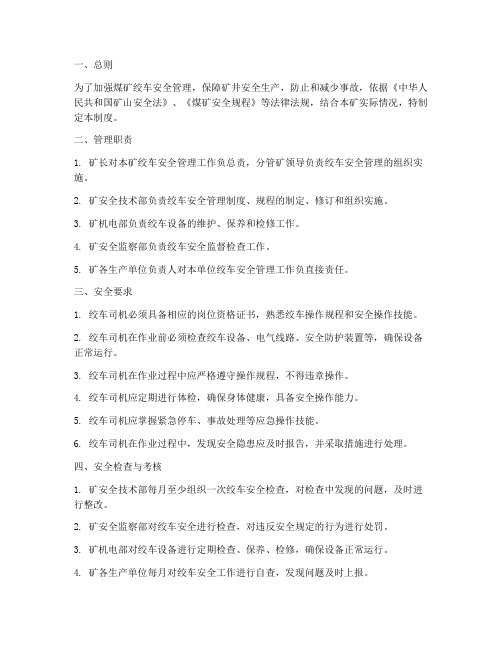 一、总则

为了加强煤矿绞车安全管理，保障矿井安全生产，防止和减少事故，依据《中华人民共和国矿山安全法》、《煤矿安全规程》等法律法规，结合本矿实际情况，特制定本制度。

二、管理职责

1. 矿长对本矿绞车安全管理工作负总责，分管矿领导负责绞车安全管理的组织实施。

2. 矿安全技术部负责绞车安全管理制度、规程的制定、修订和组织实施。

3. 矿机电部负责绞车设备的维护、保养和检修工作。

4. 矿安全监察部负责绞车安全监督检查工作。

5. 矿各生产单位负责人对本单位绞车安全管理工作负直接责任。

三、安全要求

1. 绞车司机必须具备相应的岗位资格证书，熟悉绞车操作规程和安全操作技能。

2. 绞车司机在作业前必须检查绞车设备、电气线路、安全防护装置等，确保设备正常运行。

3. 绞车司机在作业过程中应严格遵守操作规程，不得违章操作。

4. 绞车司机应定期进行体检，确保身体健康，具备安全操作能力。

5. 绞车司机应掌握紧急停车、事故处理等应急操作技能。

6. 绞车司机在作业过程中，发现安全隐患应及时报告，并采取措施进行处理。

四、安全检查与考核

1. 矿安全技术部每月至少组织一次绞车安全检查，对检查中发现的问题，及时进行整改。

2. 矿安全监察部对绞车安全进行检查，对违反安全规定的行为进行处罚。

3. 矿机电部对绞车设备进行定期检查、保养、检修，确保设备正常运行。

4. 矿各生产单位每月对绞车安全工作进行自查，发现问题及时上报。